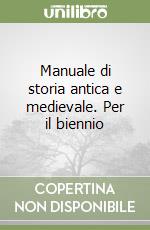 unilibro

Manuale di storia antica e medievale. Per il biennio

COPERTINA NON DISPONIBILE